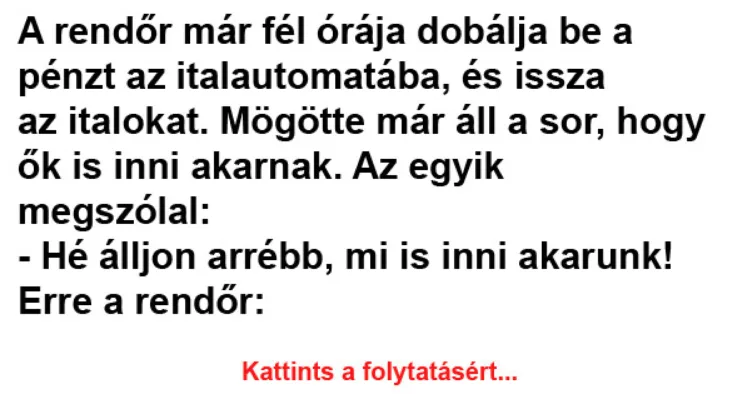 A rendőr már fél órája dobálja be a pénzt az italautomatába, és issza az italokat. Mögötte már áll a sor, hogy ők is inni akarnak. Az egyik megszólal:
- Hé álljon arrébb, mi is inni akarunk!
Erre a rendőr:

Kattints a folytatásért...